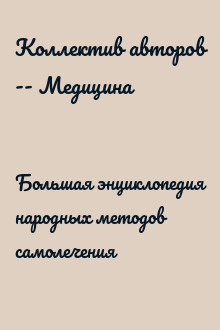 Коллектив авторов -- Медицина

Большая энциклопедия народных методов самолечения